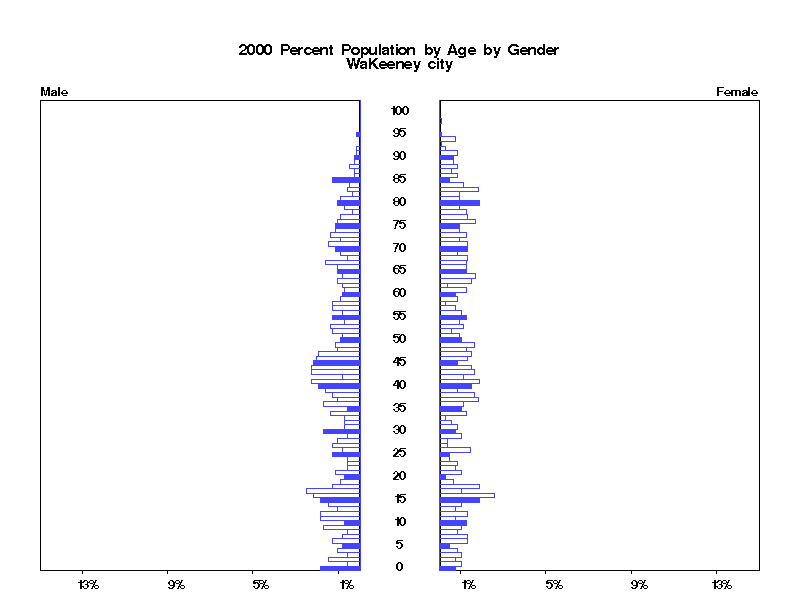 2000 Percent Population by Age by Gender
WaKeeney city

Male

Female

100
95
90
85
80
75
70
65
60
55
50
45
40
35
30
25
20
15
10
5
0

13%
9%
5%
1%

1%
5%
9%
13%